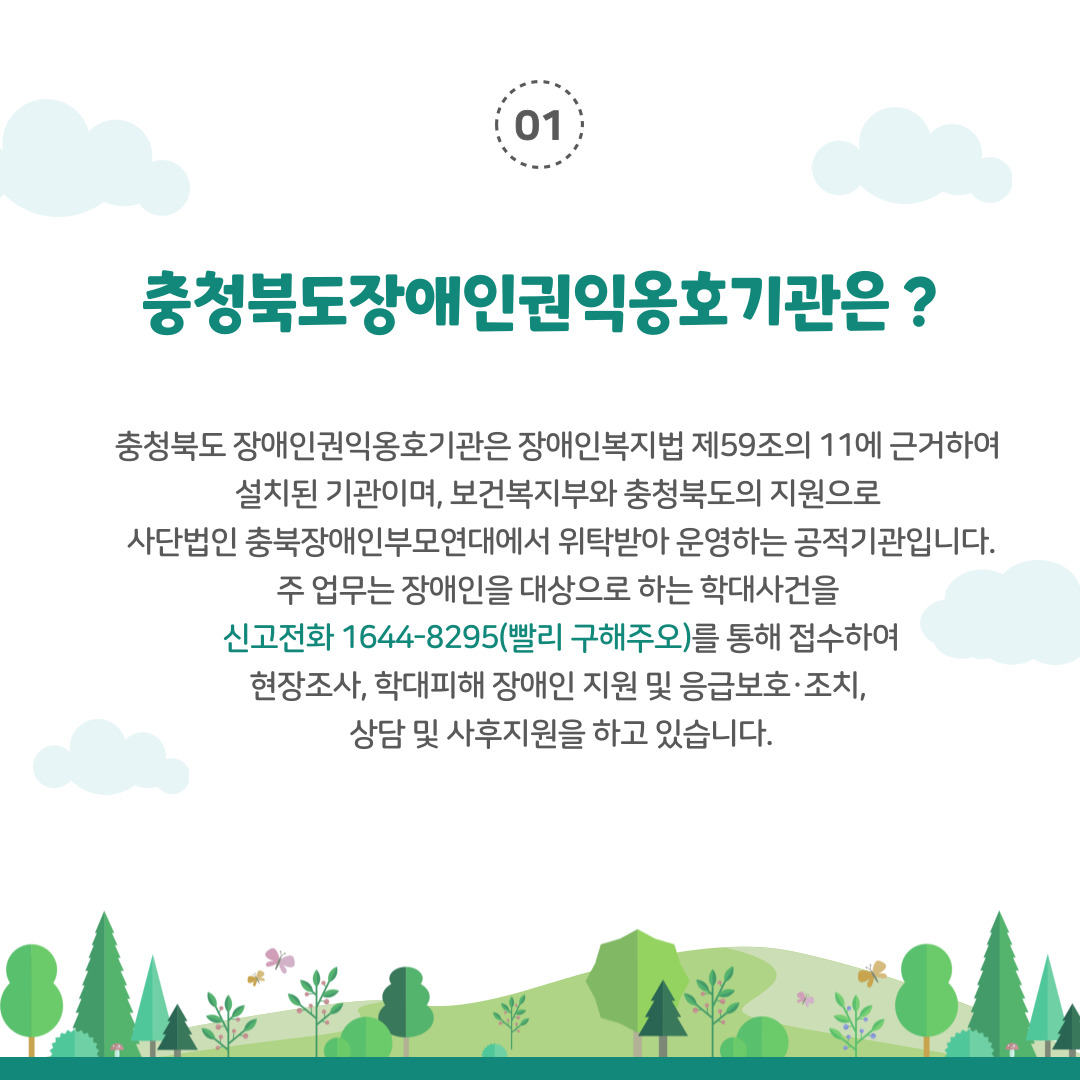 01

충청북도장애인권익옹호기관은 ?

충청북도 장애인권익옹호기관은 장애인복지법 제59조의 11에 근거하여
설치된 기관이며, 보건복지부와 충청북도의 지원으로
사단법인 충북장애인부모연대에서 위탁받아 운영하는 공적기관입니다.
주 업무는 장애인을 대상으로 하는 학대사건을
신고전화 1644-8295(빨리 구해주오)를 통해 접수하여
현장조사, 학대피해 장애인 지원 및 응급보호·조치,
상담 및 사후지원을 하고 있습니다.